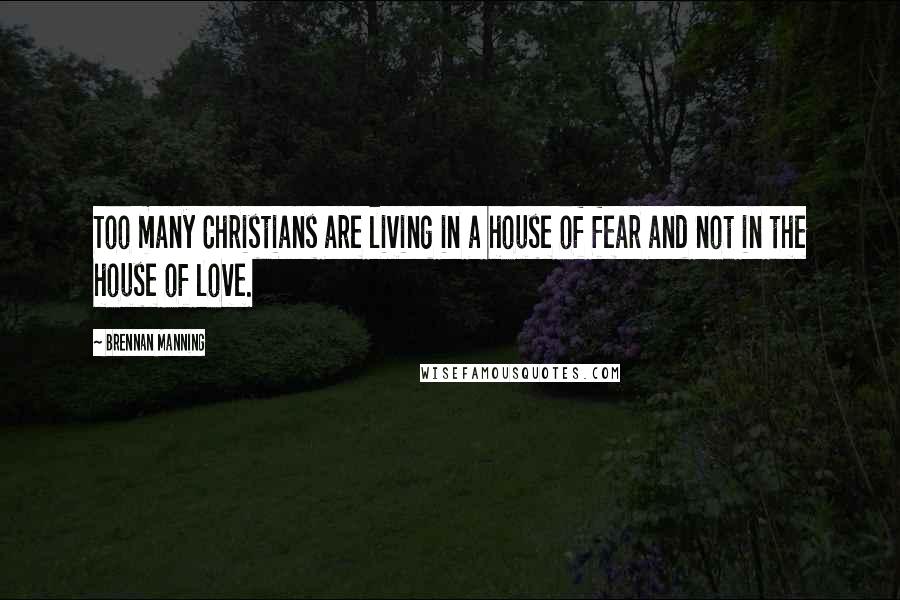 TOO MANY CHRISTIANS ARE LIVING IN A HOUSE OF FEAR AND NOT IN THE HOUSE OF LOVE.

~ BRENNAN MANNING

WISEFAMOUSQUOTES.COM